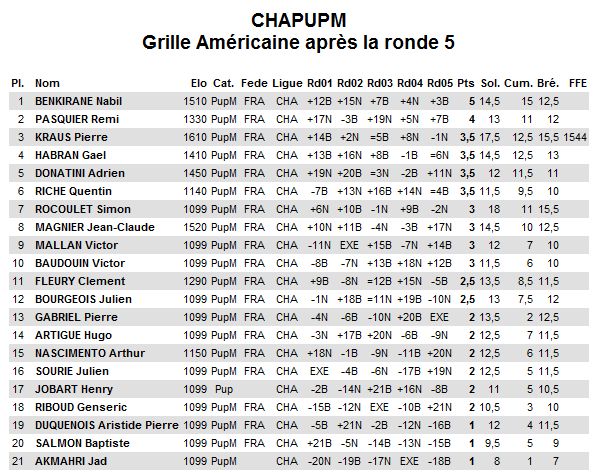 CHAPUPM
Grille Américaine après la ronde 5

| Pl. | Nom | Elo | Cat. | Fede | Ligue | Rd01 | Rd02 | Rd03 | Rd04 | Rd05 | Pts | Sol. | Cum. | Bré. | FFE |
|---|---|---|---|---|---|---|---|---|---|---|---|---|---|---|---|
| 1 | BENKIRANE Nabil | 1510 | PupM | FRA | CHA | +12B | +15N | +7B | +4N | +3B | 5 | 14,5 | 15 | 12,5 | |
| 2 | PASQUIER Remi | 1330 | PupM | FRA | CHA | +17N | -3B | +19N | +5N | +7B | 4 | 13 | 11 | 12 | |
| 3 | KRAUS Pierre | 1610 | PupM | FRA | CHA | +14B | +2N | =5B | +8N | -1N | 3,5 | 17,5 | 12,5 | 15,5 | 1544 |
| 4 | HABRAN Gael | 1410 | PupM | FRA | CHA | +13B | +16N | +8B | -1B | =6N | 3,5 | 14,5 | 12,5 | 13 | |
| 5 | DONATINI Adrien | 1450 | PupM | FRA | CHA | +19N | +20B | =3N | -2B | +11N | 3,5 | 12 | 11,5 | 11 | |
| 6 | RICHE Quentin | 1140 | PupM | FRA | CHA | -7B | +13N | +16B | +14N | =4B | 3,5 | 11,5 | 9,5 | 10 | |
| 7 | ROCOULET Simon | 1099 | PupM | FRA | CHA | +6N | +10B | -1N | +9B | -2N | 3 | 18 | 11 | 15,5 | |
| 8 | MAGNIER Jean-Claude | 1520 | PupM | FRA | CHA | +10N | +11B | -4N | -3B | +17N | 3 | 14,5 | 10 | 12,5 | |
| 9 | MALLAN Victor | 1099 | PupM | FRA | CHA | -11N | EXE | +15B | -7N | +14B | 3 | 12 | 7 | 10 | |
| 10 | BAUDOUIN Victor | 1099 | PupM | FRA | CHA | -8B | -7N | +13B | +18N | +12B | 3 | 11,5 | 6 | 10 | |
| 11 | FLEURY Clement | 1290 | PupM | FRA | CHA | +9B | -8N | =12B | +15N | -5B | 2,5 | 13,5 | 8,5 | 11,5 | |
| 12 | BOURGEOIS Julien | 1099 | PupM | FRA | CHA | -1N | +18B | =11N | +19B | -10N | 2,5 | 13 | 7,5 | 12 | |
| 13 | GABRIEL Pierre | 1099 | PupM | FRA | CHA | -4N | -6B | -10N | +20B | EXE | 2 | 13,5 | 2 | 12,5 | |
| 14 | ARTIGUE Hugo | 1099 | PupM | FRA | CHA | -3N | +17B | +20N | -6B | -9N | 2 | 12,5 | 7 | 11,5 | |
| 15 | NASCIMENTO Arthur | 1150 | PupM | FRA | CHA | +18N | -1B | -9N | -11B | +20N | 2 | 12,5 | 6 | 11,5 | |
| 16 | SOURIE Julien | 1099 | PupM | FRA | CHA | EXE | -4B | -6N | -17B | +19N | 2 | 12,5 | 5 | 11,5 | |
| 17 | JOBART Henry | 1099 | Pup | | CHA | -2B | -14N | +21B | +16N | -8B | 2 | 11 | 5 | 10,5 | |
| 18 | RIBOUD Genseric | 1099 | PupM | FRA | CHA | -15B | -12N | EXE | -10B | +21N | 2 | 10,5 | 3 | 10 | |
| 19 | DUQUENOIS Aristide Pierre | 1099 | PupM | FRA | CHA | -5B | +21N | -2B | -12N | -16B | 1 | 12 | 4 | 11,5 | |
| 20 | SALMON Baptiste | 1099 | PupM | FRA | CHA | +21B | -5N | -14B | -13N | -15B | 1 | 9,5 | 5 | 9 | |
| 21 | AKMAHRI Jad | 1099 | PupM | | CHA | -20N | -19B | -17N | EXE | -18B | 1 | 8 | 1 | 7 | |